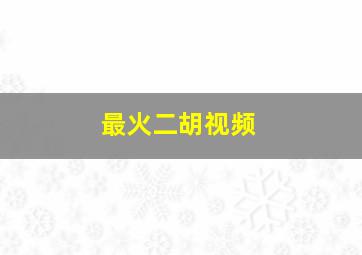 最火二胡视频